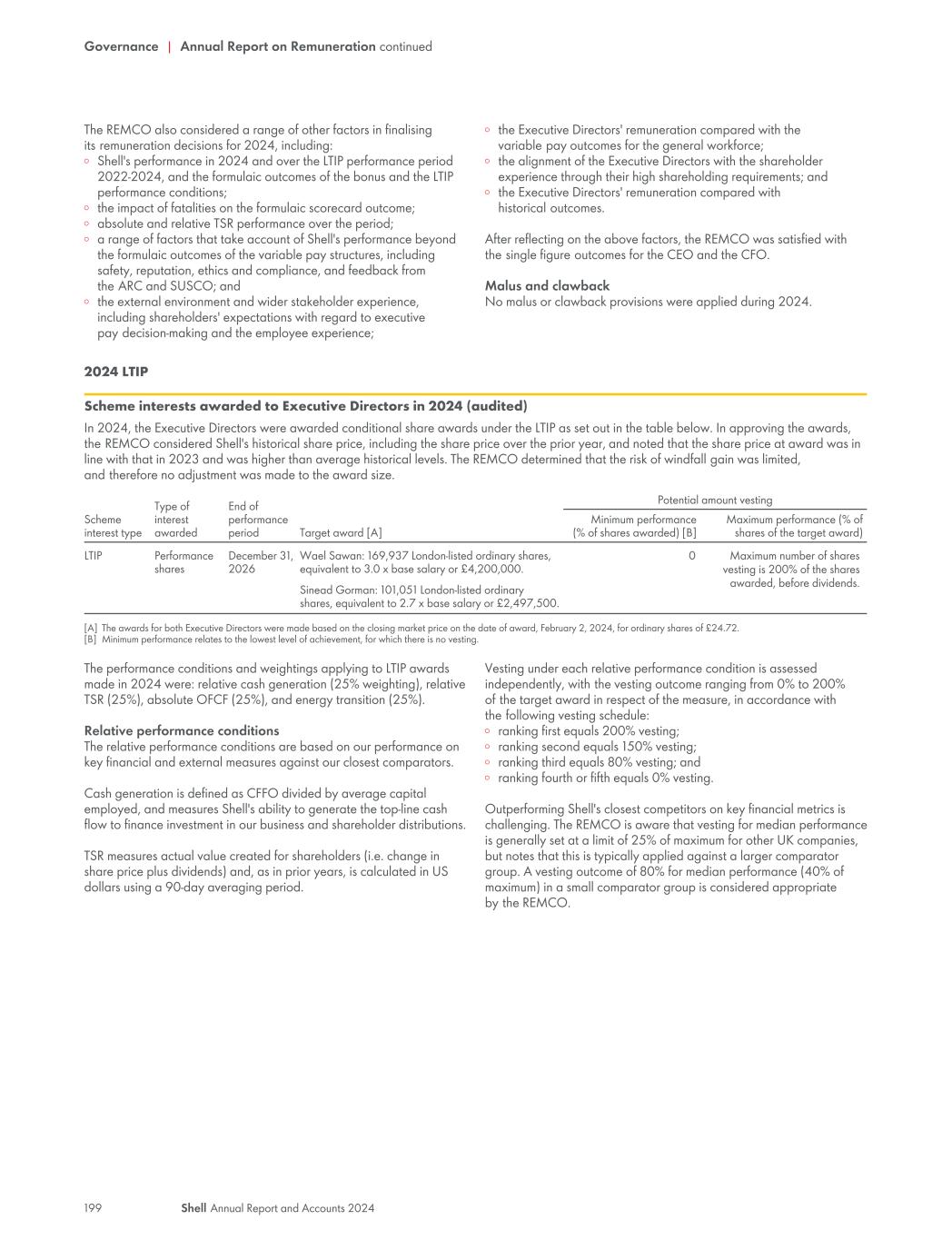 Governance | Annual Report on Remuneration continued

The REMCO also considered a range of other factors in finalising its remuneration decisions for 2024, including:
◦ Shell's performance in 2024 and over the LTIP performance period 2022-2024, and the formulaic outcomes of the bonus and the LTIP performance conditions;
◦ the impact of fatalities on the formulaic scorecard outcome;
◦ absolute and relative TSR performance over the period;
◦ a range of factors that take account of Shell's performance beyond the formulaic outcomes of the variable pay structures, including safety, reputation, ethics and compliance, and feedback from the ARC and SUSCO; and
◦ the external environment and wider stakeholder experience, including shareholders' expectations with regard to executive pay decision-making and the employee experience;
◦ the Executive Directors' remuneration compared with the variable pay outcomes for the general workforce;
◦ the alignment of the Executive Directors with the shareholder experience through their high shareholding requirements; and
◦ the Executive Directors' remuneration compared with historical outcomes.

After reflecting on the above factors, the REMCO was satisfied with the single figure outcomes for the CEO and the CFO.

Malus and clawback
No malus or clawback provisions were applied during 2024.

2024 LTIP

Scheme interests awarded to Executive Directors in 2024 (audited)
In 2024, the Executive Directors were awarded conditional share awards under the LTIP as set out in the table below. In approving the awards, the REMCO considered Shell's historical share price, including the share price over the prior year, and noted that the share price at award was in line with that in 2023 and was higher than average historical levels. The REMCO determined that the risk of windfall gain was limited, and therefore no adjustment was made to the award size.

| Scheme interest type | Type of interest awarded | End of performance period | Target award [A] | Potential amount vesting: Minimum performance (% of shares awarded) [B] | Potential amount vesting: Maximum performance (% of shares of the target award) |
|---|---|---|---|---|---|
| LTIP | Performance shares | December 31, 2026 | Wael Sawan: 169,937 London-listed ordinary shares, equivalent to 3.0 x base salary or £4,200,000. Sinead Gorman: 101,051 London-listed ordinary shares, equivalent to 2.7 x base salary or £2,497,500. | 0 | Maximum number of shares vesting is 200% of the shares awarded, before dividends. |

[A] The awards for both Executive Directors were made based on the closing market price on the date of award, February 2, 2024, for ordinary shares of £24.72.
[B] Minimum performance relates to the lowest level of achievement, for which there is no vesting.

The performance conditions and weightings applying to LTIP awards made in 2024 were: relative cash generation (25% weighting), relative TSR (25%), absolute OFCF (25%), and energy transition (25%).

Relative performance conditions
The relative performance conditions are based on our performance on key financial and external measures against our closest comparators.

Cash generation is defined as CFFO divided by average capital employed, and measures Shell's ability to generate the top-line cash flow to finance investment in our business and shareholder distributions.

TSR measures actual value created for shareholders (i.e. change in share price plus dividends) and, as in prior years, is calculated in US dollars using a 90-day averaging period.

Vesting under each relative performance condition is assessed independently, with the vesting outcome ranging from 0% to 200% of the target award in respect of the measure, in accordance with the following vesting schedule:
◦ ranking first equals 200% vesting;
◦ ranking second equals 150% vesting;
◦ ranking third equals 80% vesting; and
◦ ranking fourth or fifth equals 0% vesting.

Outperforming Shell's closest competitors on key financial metrics is challenging. The REMCO is aware that vesting for median performance is generally set at a limit of 25% of maximum for other UK companies, but notes that this is typically applied against a larger comparator group. A vesting outcome of 80% for median performance (40% of maximum) in a small comparator group is considered appropriate by the REMCO.

199 Shell Annual Report and Accounts 2024